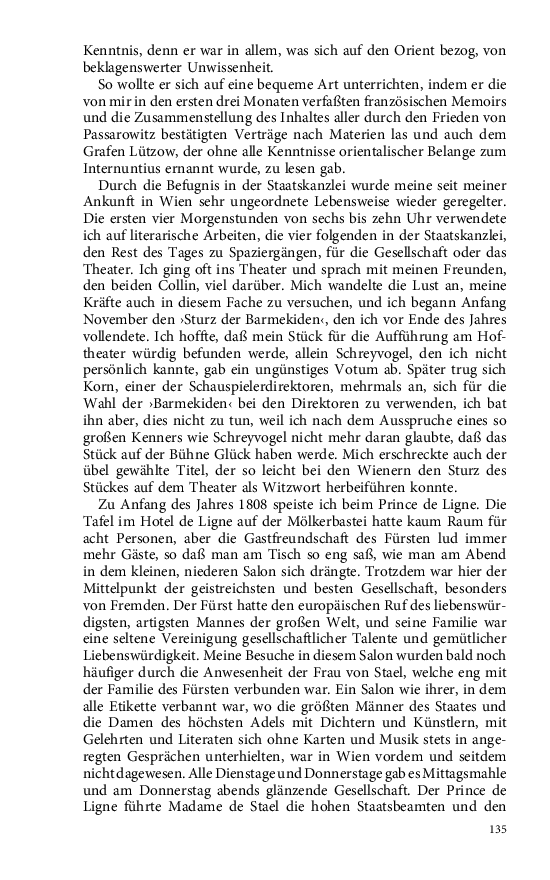 Kenntnis, denn er war in allem, was sich auf den Orient bezog, von beklagenswerter Unwissenheit.

So wollte er sich auf eine bequeme Art unterrichten, indem er die von mir in den ersten drei Monaten verfaßten französischen Memoirs und die Zusammenstellung des Inhaltes aller durch den Frieden von Passarowitz bestätigten Verträge nach Materien las und auch dem Grafen Lützow, der ohne alle Kenntnisse orientalischer Belange zum Internuntius ernannt wurde, zu lesen gab.

Durch die Befugnis in der Staatskanzlei wurde meine seit meiner Ankunft in Wien sehr ungeordnete Lebensweise wieder geregelter. Die ersten vier Morgenstunden von sechs bis zehn Uhr verwendete ich auf literarische Arbeiten, die vier folgenden in der Staatskanzlei, den Rest des Tages zu Spaziergängen, für die Gesellschaft oder das Theater. Ich ging oft ins Theater und sprach mit meinen Freunden, den beiden Collin, viel darüber. Mich wandelte die Lust an, meine Kräfte auch in diesem Fache zu versuchen, und ich begann Anfang November den ›Sturz der Barmekiden‹, den ich vor Ende des Jahres vollendete. Ich hoffte, daß mein Stück für die Aufführung am Hoftheater würdig befunden werde, allein Schreyvogel, den ich nicht persönlich kannte, gab ein ungünstiges Votum ab. Später trug sich Korn, einer der Schauspielerdirektoren, mehrmals an, sich für die Wahl der ›Barmekiden‹ bei den Direktoren zu verwenden, ich bat ihn aber, dies nicht zu tun, weil ich nach dem Ausspruche eines so großen Kenners wie Schreyvogel nicht mehr daran glaubte, daß das Stück auf der Bühne Glück haben werde. Mich erschreckte auch der übel gewählte Titel, der so leicht bei den Wienern den Sturz des Stückes auf dem Theater als Witzwort herbeiführen konnte.

Zu Anfang des Jahres 1808 speiste ich beim Prince de Ligne. Die Tafel im Hotel de Ligne auf der Mölkerbastei hatte kaum Raum für acht Personen, aber die Gastfreundschaft des Fürsten lud immer mehr Gäste, so daß man am Tisch so eng saß, wie man am Abend in dem kleinen, niederen Salon sich drängte. Trotzdem war hier der Mittelpunkt der geistreichsten und besten Gesellschaft, besonders von Fremden. Der Fürst hatte den europäischen Ruf des liebenswürdigsten, artigsten Mannes der großen Welt, und seine Familie war eine seltene Vereinigung gesellschaftlicher Talente und gemütlicher Liebenswürdigkeit. Meine Besuche in diesem Salon wurden bald noch häufiger durch die Anwesenheit der Frau von Stael, welche eng mit der Familie des Fürsten verbunden war. Ein Salon wie ihrer, in dem alle Etikette verbannt war, wo die größten Männer des Staates und die Damen des höchsten Adels mit Dichtern und Künstlern, mit Gelehrten und Literaten sich ohne Karten und Musik stets in angeregten Gesprächen unterhielten, war in Wien vordem und seitdem nicht dagewesen. Alle Dienstage und Donnerstage gab es Mittagsmahle und am Donnerstag abends glänzende Gesellschaft. Der Prince de Ligne führte Madame de Stael die hohen Staatsbeamten und den

135